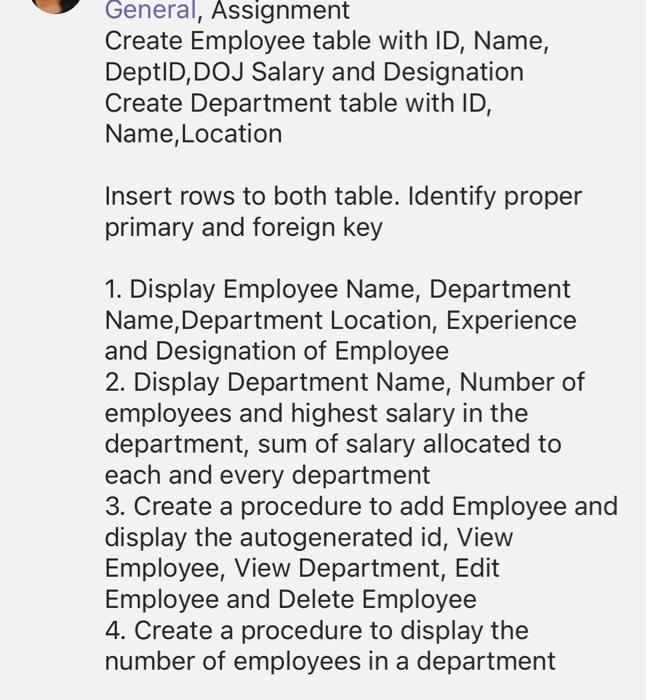 General, Assignment
Create Employee table with ID, Name, DeptID,DOJ Salary and Designation
Create Department table with ID, Name,Location

Insert rows to both table. Identify proper primary and foreign key

1. Display Employee Name, Department Name,Department Location, Experience and Designation of Employee
2. Display Department Name, Number of employees and highest salary in the department, sum of salary allocated to each and every department
3. Create a procedure to add Employee and display the autogenerated id, View Employee, View Department, Edit Employee and Delete Employee
4. Create a procedure to display the number of employees in a department